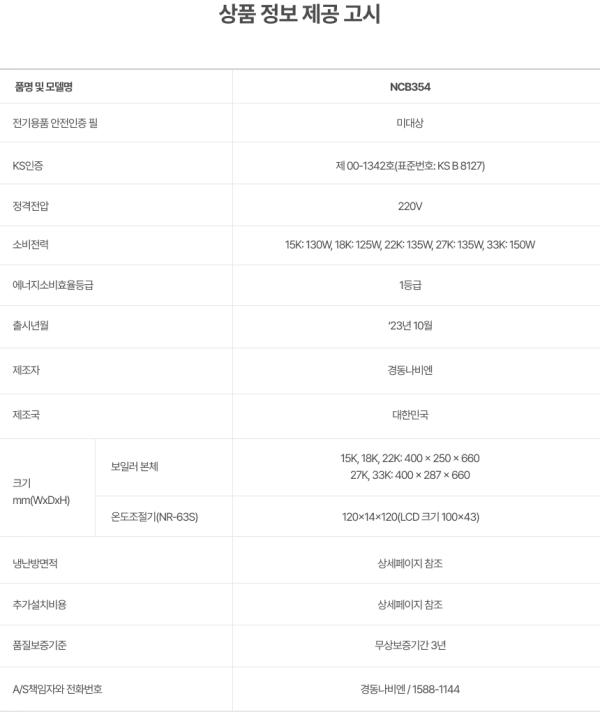 상품 정보 제공 고시

| 품명 및 모델명 | | NCB354 |
|---|---|---|
| 전기용품 안전인증 필 | | 미대상 |
| KS인증 | | 제 00-1342호(표준번호: KS B 8127) |
| 정격전압 | | 220V |
| 소비전력 | | 15K: 130W, 18K: 125W, 22K: 135W, 27K: 135W, 33K: 150W |
| 에너지소비효율등급 | | 1등급 |
| 출시년월 | | '23년 10월 |
| 제조자 | | 경동나비엔 |
| 제조국 | | 대한민국 |
| 크기 mm(WxDxH) | 보일러 본체 | 15K, 18K, 22K: 400 × 250 × 660 27K, 33K: 400 × 287 × 660 |
| | 온도조절기(NR-63S) | 120×14×120(LCD 크기 100×43) |
| 냉난방면적 | | 상세페이지 참조 |
| 추가설치비용 | | 상세페이지 참조 |
| 품질보증기준 | | 무상보증기간 3년 |
| A/S책임자와 전화번호 | | 경동나비엔 / 1588-1144 |